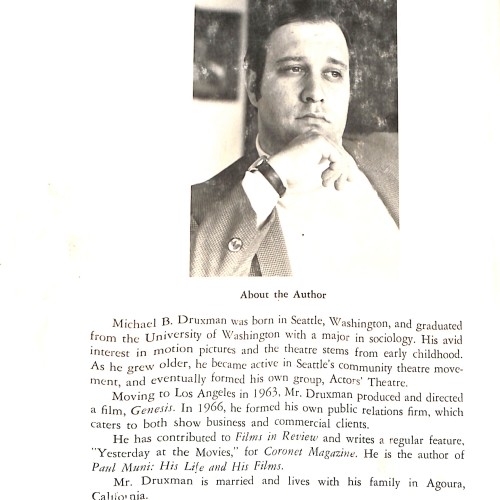 About the Author

Michael B. Druxman was born in Seattle, Washington, and graduated from the University of Washington with a major in sociology. His avid interest in motion pictures and the theatre stems from early childhood. As he grew older, he became active in Seattle's community theatre movement, and eventually formed his own group, Actors' Theatre.

Moving to Los Angeles in 1963, Mr. Druxman produced and directed a film, Genesis. In 1966, he formed his own public relations firm, which caters to both show business and commercial clients.

He has contributed to Films in Review and writes a regular feature, "Yesterday at the Movies," for Coronet Magazine. He is the author of Paul Muni: His Life and His Films.

Mr. Druxman is married and lives with his family in Agoura, California.